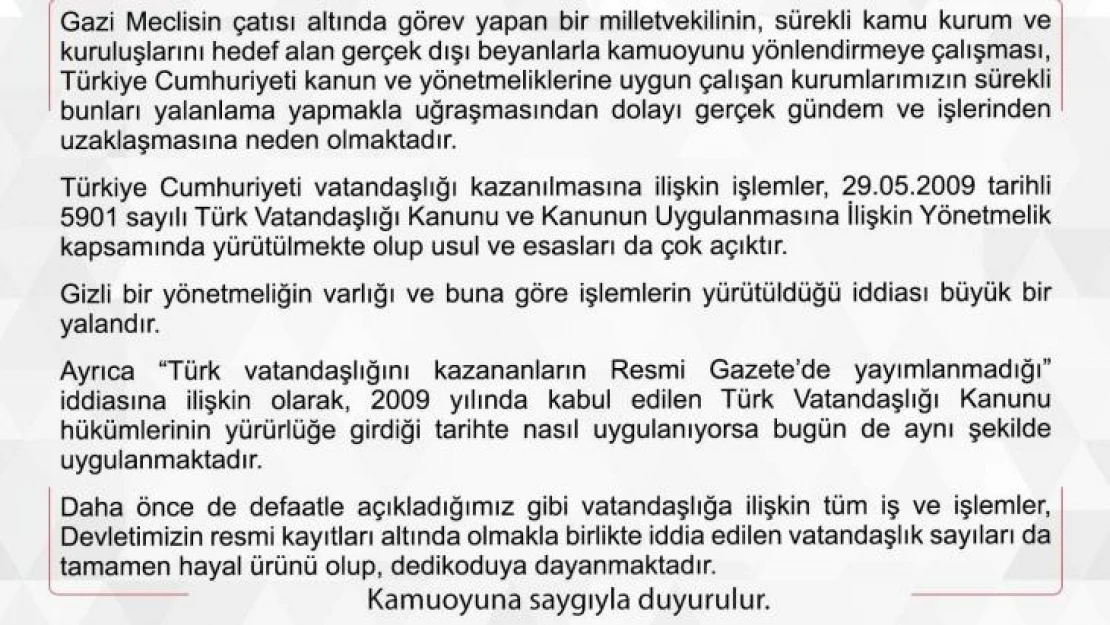 Gazi Meclisin çatısı altında görev yapan bir milletvekilinin, sürekli kamu kurum ve kuruluşlarını hedef alan gerçek dışı beyanlarla kamuoyunu yönlendirmeye çalışması, Türkiye Cumhuriyeti kanun ve yönetmeliklerine uygun çalışan kurumlarımızın sürekli bunları yalanlama yapmakla uğraşmasından dolayı gerçek gündem ve işlerinden uzaklaşmasına neden olmaktadır.

Türkiye Cumhuriyeti vatandaşlığı kazanılmasına ilişkin işlemler, 29.05.2009 tarihli 5901 sayılı Türk Vatandaşlığı Kanunu ve Kanunun Uygulanmasına İlişkin Yönetmelik kapsamında yürütülmekte olup usul ve esasları da çok açıktır.

Gizli bir yönetmeliğin varlığı ve buna göre işlemlerin yürütüldüğü iddiası büyük bir yalandır.

Ayrıca "Türk vatandaşlığını kazananların Resmi Gazete'de yayımlanmadığı" iddiasına ilişkin olarak, 2009 yılında kabul edilen Türk Vatandaşlığı Kanunu hükümlerinin yürürlüğe girdiği tarihte nasıl uygulanıyorsa bugün de aynı şekilde uygulanmaktadır.

Daha önce de defaatle açıkladığımız gibi vatandaşlığa ilişkin tüm iş ve işlemler, Devletimizin resmi kayıtları altında olmakla birlikte iddia edilen vatandaşlık sayıları da tamamen hayal ürünü olup, dedikoduya dayanmaktadır.

Kamuoyuna saygıyla duyurulur.